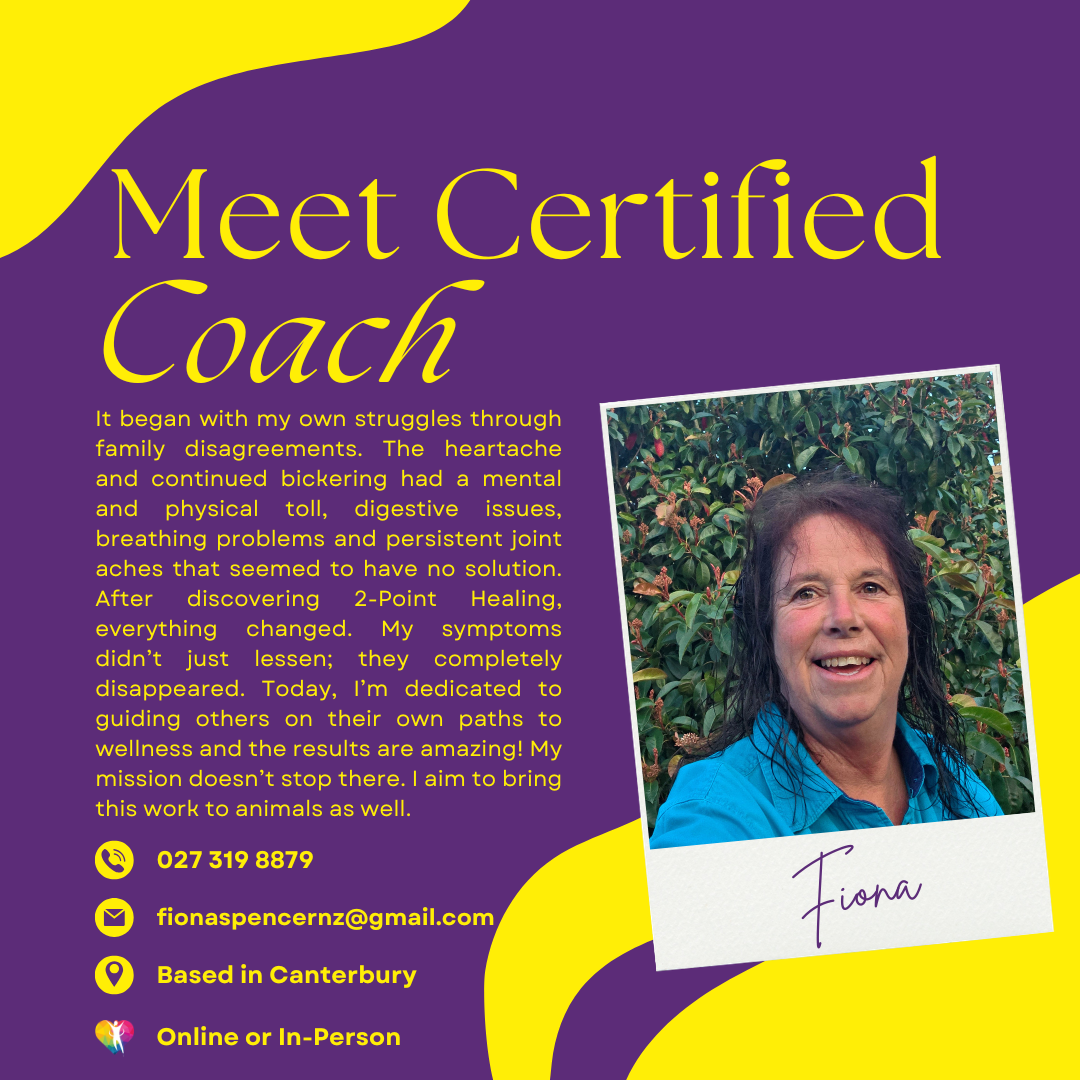 Meet Certified
Coach

It began with my own struggles through family disagreements. The heartache and continued bickering had a mental and physical toll, digestive issues, breathing problems and persistent joint aches that seemed to have no solution. After discovering 2-Point Healing, everything changed. My symptoms didn't just lessen; they completely disappeared. Today, I'm dedicated to guiding others on their own paths to wellness and the results are amazing! My mission doesn't stop there. I aim to bring this work to animals as well.

027 319 8879

fionaspencernz@gmail.com

Based in Canterbury

Online or In-Person

Fiona